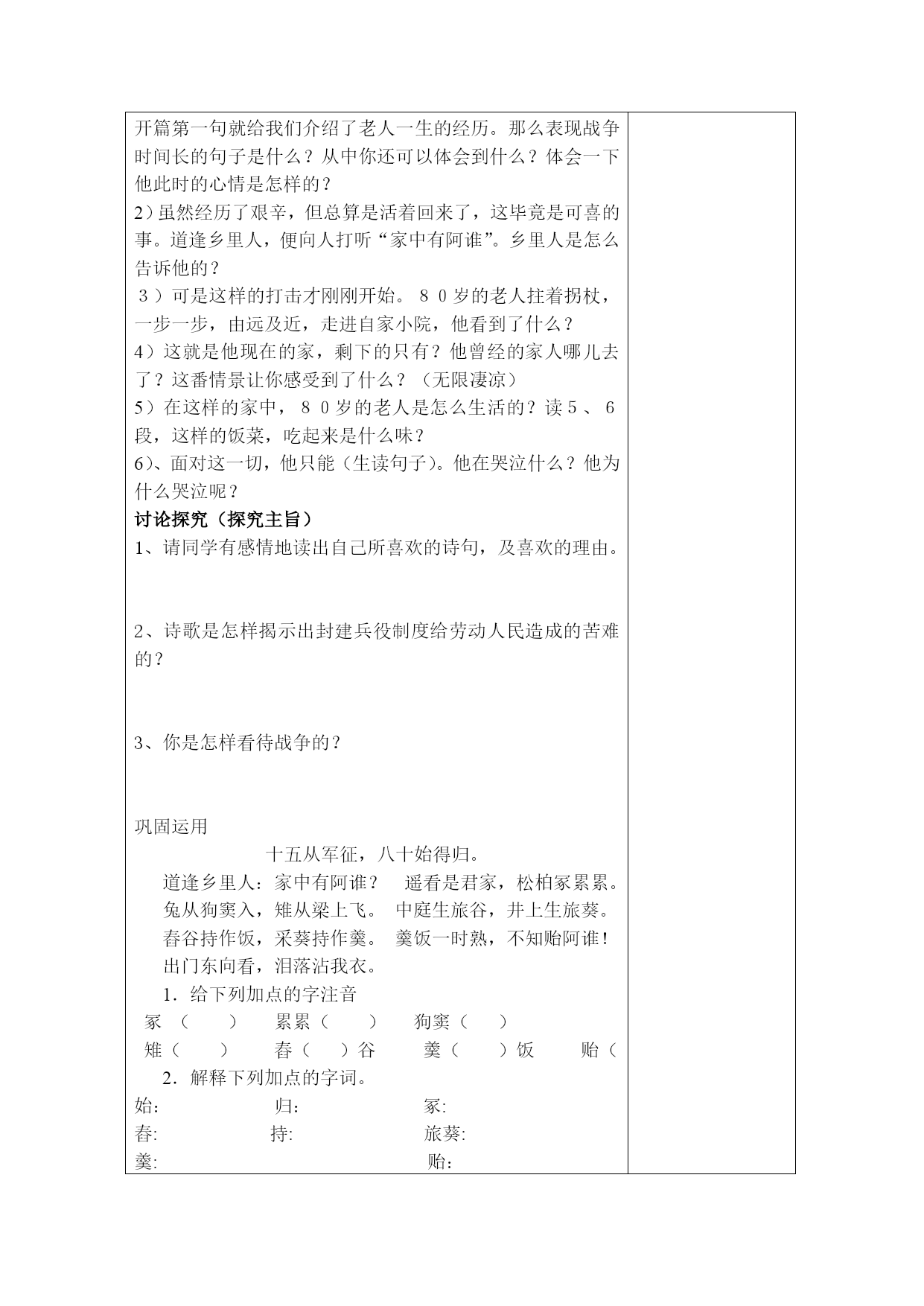 开篇第一句就给我们介绍了老人一生的经历。那么表现战争时间长的句子是什么？从中你还可以体会到什么？体会一下他此时的心情是怎样的？

2）虽然经历了艰辛，但总算是活着回来了，这毕竟是可喜的事。道逢乡里人，便向人打听“家中有阿谁”。乡里人是怎么告诉他的？

３）可是这样的打击才刚刚开始。８０岁的老人拄着拐杖，一步一步，由远及近，走进自家小院，他看到了什么？

4）这就是他现在的家，剩下的只有？他曾经的家人哪儿去了？这番情景让你感受到了什么？（无限凄凉）

5）在这样的家中，８０岁的老人是怎么生活的？读５、６段，这样的饭菜，吃起来是什么味？

6)、面对这一切，他只能（生读句子）。他在哭泣什么？他为什么哭泣呢？

讨论探究（探究主旨）

1、请同学有感情地读出自己所喜欢的诗句，及喜欢的理由。

2、诗歌是怎样揭示出封建兵役制度给劳动人民造成的苦难的？

3、你是怎样看待战争的？

巩固运用

十五从军征，八十始得归。

道逢乡里人：家中有阿谁？　遥看是君家，松柏冢累累。

兔从狗窦入，雉从梁上飞。　中庭生旅谷，井上生旅葵。

舂谷持作饭，采葵持作羹。　羹饭一时熟，不知贻阿谁！

出门东向看，泪落沾我衣。

1．给下列加点的字注音

冢（　）　累累（　）　狗窦（　）

雉（　）　舂（　）谷　羹（　）饭　贻（

2．解释下列加点的字词。

始:　归:　冢:

舂:　持:　旅葵:

羹:　贻: